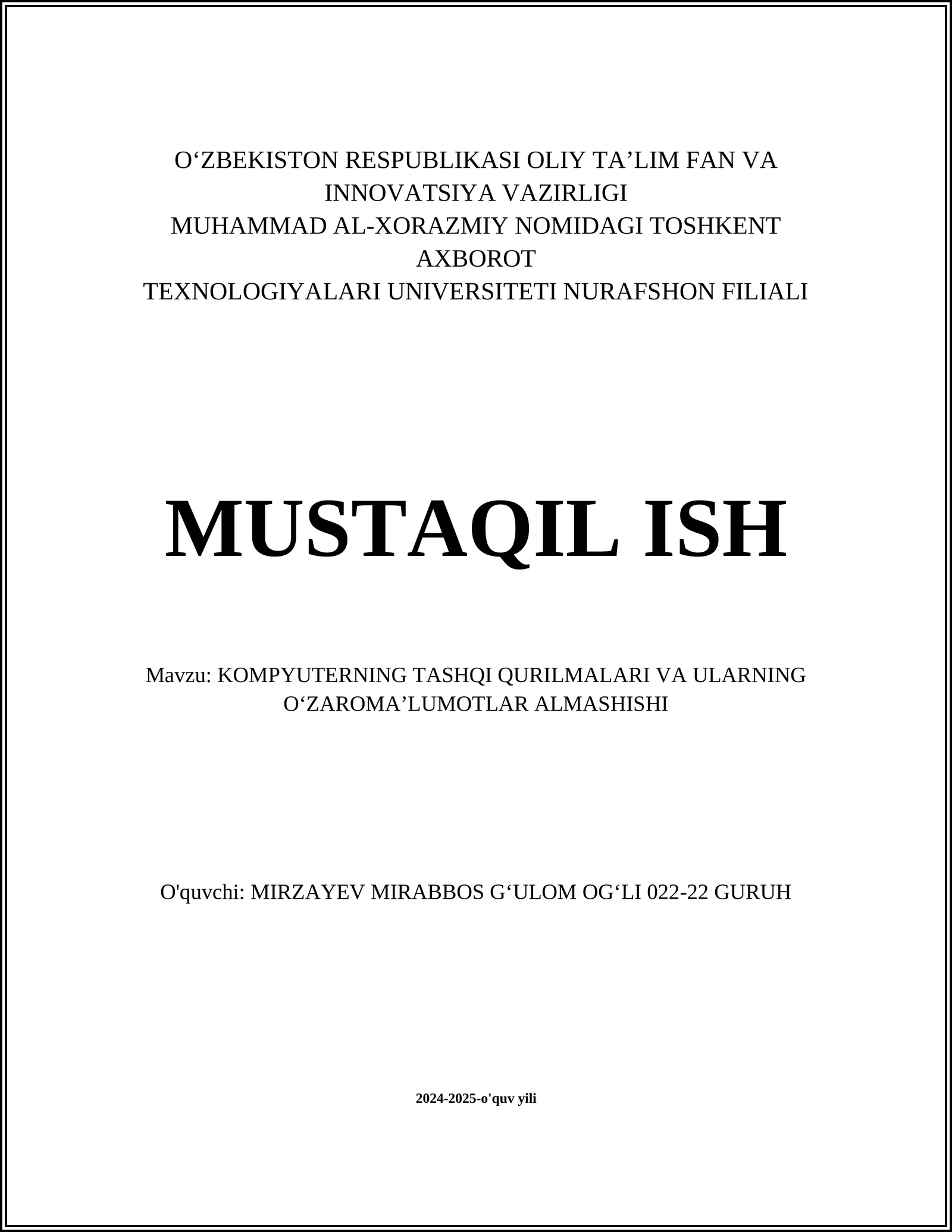 O‘ZBEKISTON RESPUBLIKASI OLIY TA’LIM FAN VA INNOVATSIYA VAZIRLIGI
MUHAMMAD AL-XORAZMIY NOMIDAGI TOSHKENT AXBOROT
TEXNOLOGIYALARI UNIVERSITETI NURAFSHON FILIALI

MUSTAQIL ISH

Mavzu: KOMPYUTERNING TASHQI QURILMALARI VA ULARNING O‘ZAROMA’LUMOTLAR ALMASHISHI

O'quvchi: MIRZAYEV MIRABBOS G‘ULOM OG‘LI 022-22 GURUH

2024-2025-o'quv yili